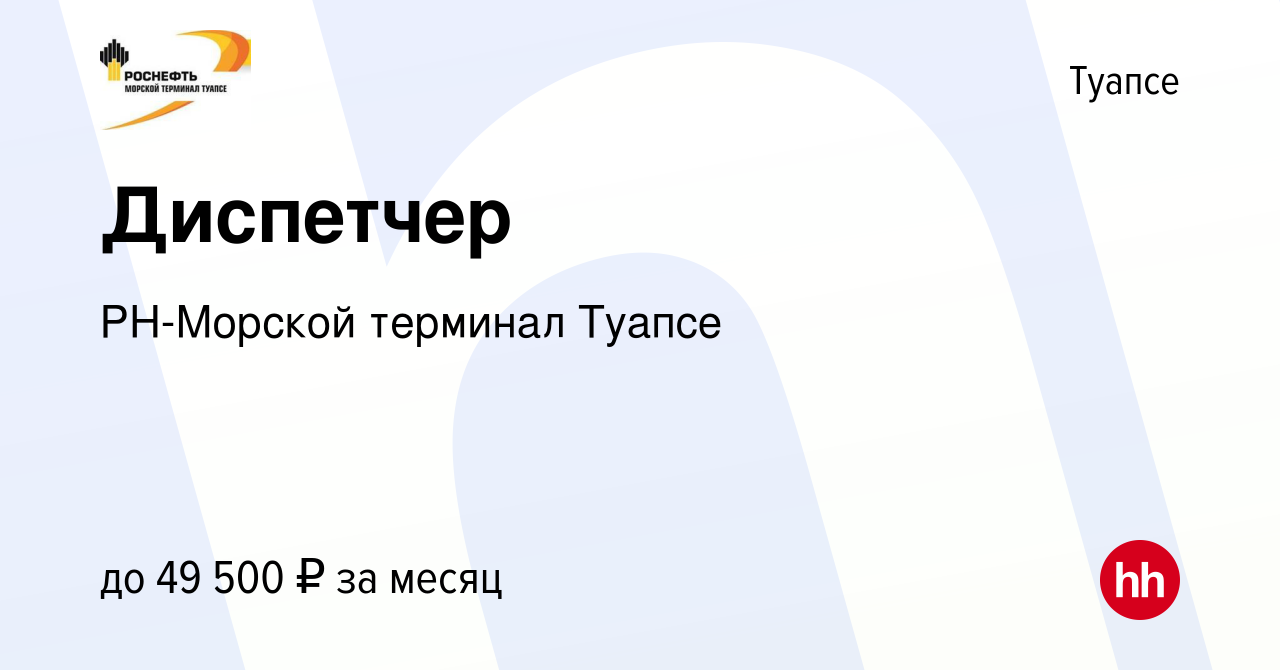 РОСНЕФТЬ
МОРСКОЙ ТЕРМИНАЛ ТУАПСЕ

Туапсе

Диспетчер

РН-Морской терминал Туапсе

до 49 500 ₽ за месяц

hh